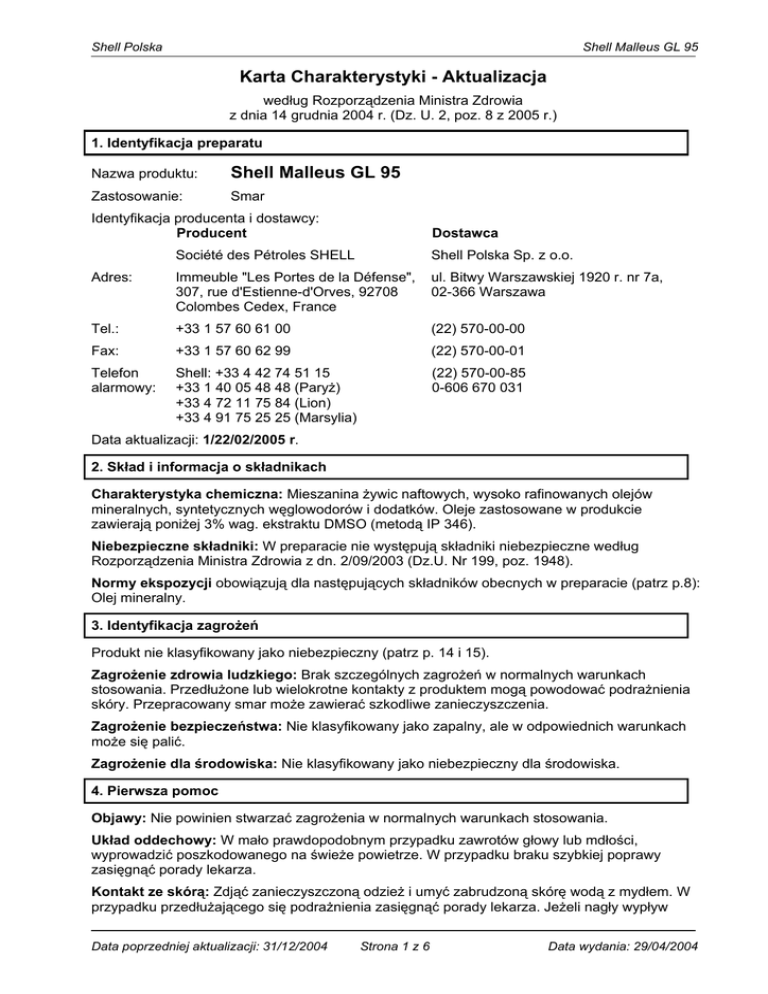 Shell Polska

Shell Malleus GL 95

Karta Charakterystyki - Aktualizacja

według Rozporządzenia Ministra Zdrowia
z dnia 14 grudnia 2004 r. (Dz. U. 2, poz. 8 z 2005 r.)

1. Identyfikacja preparatu

Nazwa produktu: Shell Malleus GL 95

Zastosowanie: Smar

Identyfikacja producenta i dostawcy:

| | Producent | Dostawca |
|---|---|---|
| | Société des Pétroles SHELL | Shell Polska Sp. z o.o. |
| Adres: | Immeuble "Les Portes de la Défense", 307, rue d'Estienne-d'Orves, 92708 Colombes Cedex, France | ul. Bitwy Warszawskiej 1920 r. nr 7a, 02-366 Warszawa |
| Tel.: | +33 1 57 60 61 00 | (22) 570-00-00 |
| Fax: | +33 1 57 60 62 99 | (22) 570-00-01 |
| Telefon alarmowy: | Shell: +33 4 42 74 51 15 +33 1 40 05 48 48 (Paryż) +33 4 72 11 75 84 (Lion) +33 4 91 75 25 25 (Marsylia) | (22) 570-00-85 0-606 670 031 |

Data aktualizacji: 1/22/02/2005 r.

2. Skład i informacja o składnikach

Charakterystyka chemiczna: Mieszanina żywic naftowych, wysoko rafinowanych olejów mineralnych, syntetycznych węglowodorów i dodatków. Oleje zastosowane w produkcie zawierają poniżej 3% wag. ekstraktu DMSO (metodą IP 346).

Niebezpieczne składniki: W preparacie nie występują składniki niebezpieczne według Rozporządzenia Ministra Zdrowia z dn. 2/09/2003 (Dz.U. Nr 199, poz. 1948).

Normy ekspozycji obowiązują dla następujących składników obecnych w preparacie (patrz p.8): Olej mineralny.

3. Identyfikacja zagrożeń

Produkt nie klasyfikowany jako niebezpieczny (patrz p. 14 i 15).

Zagrożenie zdrowia ludzkiego: Brak szczególnych zagrożeń w normalnych warunkach stosowania. Przedłużone lub wielokrotne kontakty z produktem mogą powodować podrażnienia skóry. Przepracowany smar może zawierać szkodliwe zanieczyszczenia.

Zagrożenie bezpieczeństwa: Nie klasyfikowany jako zapalny, ale w odpowiednich warunkach może się palić.

Zagrożenie dla środowiska: Nie klasyfikowany jako niebezpieczny dla środowiska.

4. Pierwsza pomoc

Objawy: Nie powinien stwarzać zagrożenia w normalnych warunkach stosowania.

Układ oddechowy: W mało prawdopodobnym przypadku zawrotów głowy lub mdłości, wyprowadzić poszkodowanego na świeże powietrze. W przypadku braku szybkiej poprawy zasięgnąć porady lekarza.

Kontakt ze skórą: Zdjąć zanieczyszczoną odzież i umyć zabrudzoną skórę wodą z mydłem. W przypadku przedłużającego się podrażnienia zasięgnąć porady lekarza. Jeżeli nagły wypływ

Data poprzedniej aktualizacji: 31/12/2004    Strona 1 z 6    Data wydania: 29/04/2004